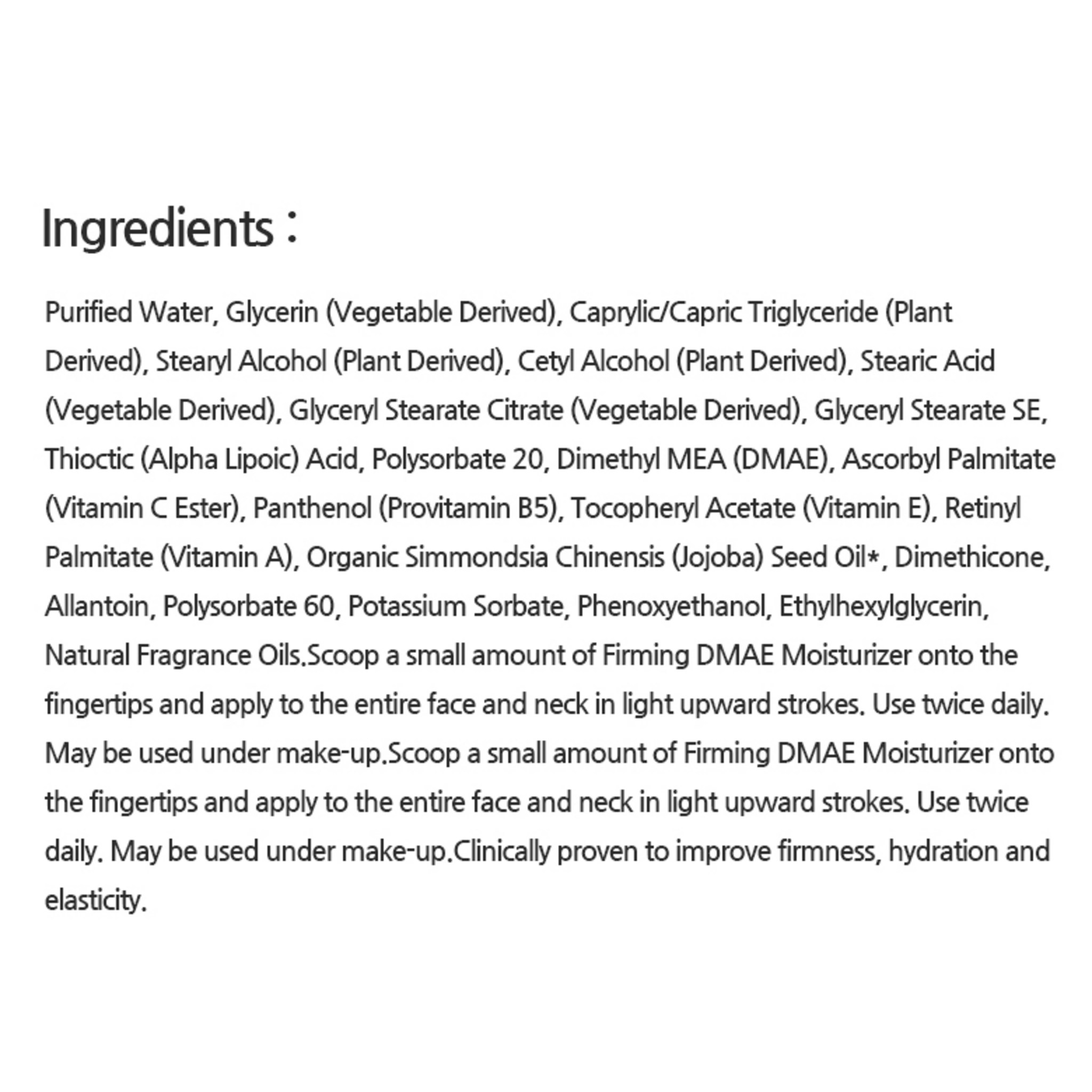 Ingredients :

Purified Water, Glycerin (Vegetable Derived), Caprylic/Capric Triglyceride (Plant Derived), Stearyl Alcohol (Plant Derived), Cetyl Alcohol (Plant Derived), Stearic Acid (Vegetable Derived), Glyceryl Stearate Citrate (Vegetable Derived), Glyceryl Stearate SE, Thioctic (Alpha Lipoic) Acid, Polysorbate 20, Dimethyl MEA (DMAE), Ascorbyl Palmitate (Vitamin C Ester), Panthenol (Provitamin B5), Tocopheryl Acetate (Vitamin E), Retinyl Palmitate (Vitamin A), Organic Simmondsia Chinensis (Jojoba) Seed Oil*, Dimethicone, Allantoin, Polysorbate 60, Potassium Sorbate, Phenoxyethanol, Ethylhexylglycerin, Natural Fragrance Oils.Scoop a small amount of Firming DMAE Moisturizer onto the fingertips and apply to the entire face and neck in light upward strokes. Use twice daily. May be used under make-up.Scoop a small amount of Firming DMAE Moisturizer onto the fingertips and apply to the entire face and neck in light upward strokes. Use twice daily. May be used under make-up.Clinically proven to improve firmness, hydration and elasticity.